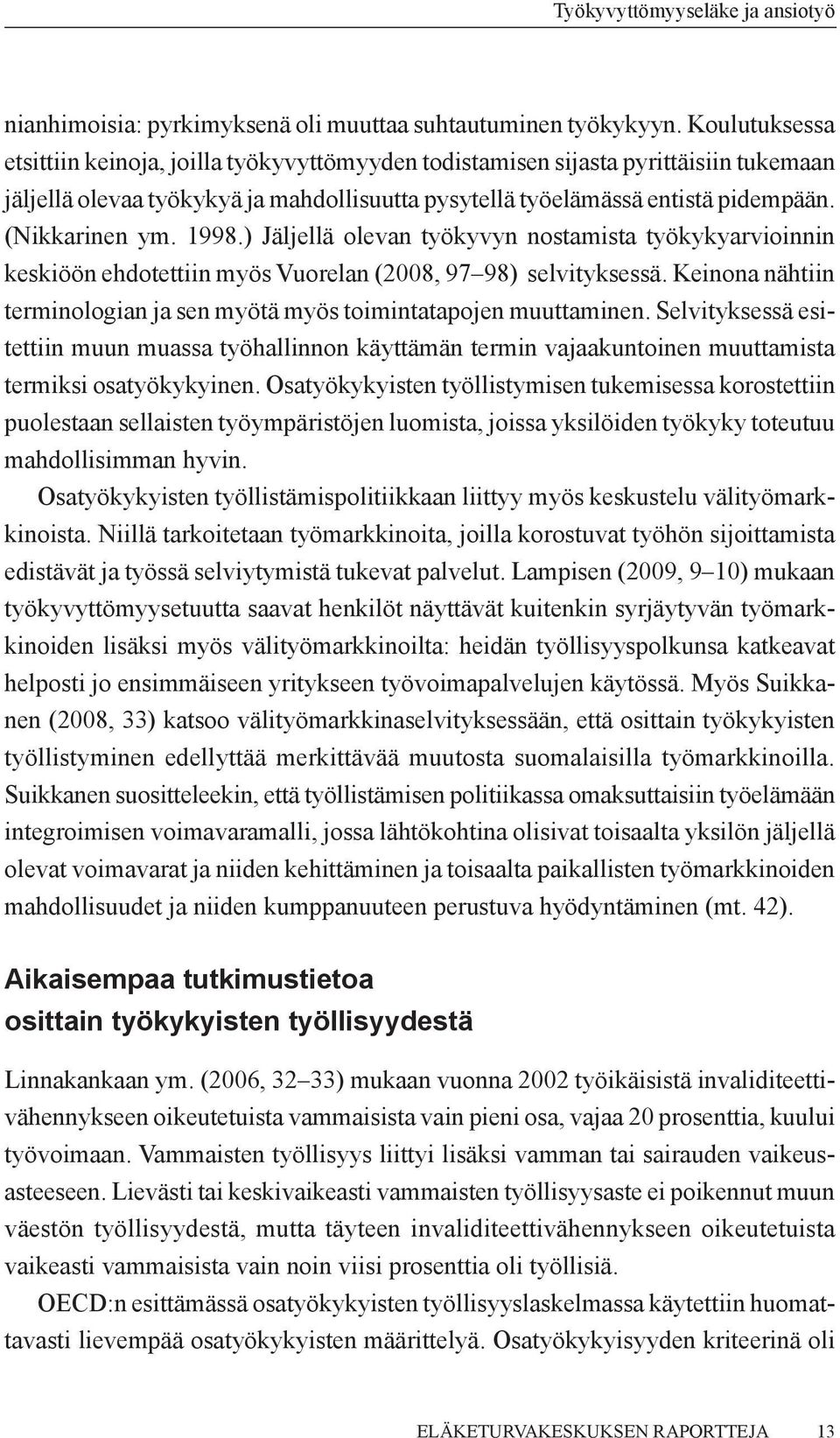 Työkyvyttömyyseläke ja ansiotyö

nianhimoisia: pyrkimyksenä oli muuttaa suhtautuminen työkykyyn. Koulutuksessa etsittiin keinoja, joilla työkyvyttömyyden todistamisen sijasta pyrittäisiin tukemaan jäljellä olevaa työkykyä ja mahdollisuutta pysytellä työelämässä entistä pidempään. (Nikkarinen ym. 1998.) Jäljellä olevan työkyvyn nostamista työkykyarvioinnin keskiöön ehdotettiin myös Vuorelan (2008, 97–98) selvityksessä. Keinona nähtiin terminologian ja sen myötä myös toimintatapojen muuttaminen. Selvityksessä esitettiin muun muassa työhallinnon käyttämän termin vajaakuntoinen muuttamista termiksi osatyökykyinen. Osatyökykyisten työllistymisen tukemisessa korostettiin puolestaan sellaisten työympäristöjen luomista, joissa yksilöiden työkyky toteutuu mahdollisimman hyvin.

Osatyökykyisten työllistämispolitiikkaan liittyy myös keskustelu välityömarkkinoista. Niillä tarkoitetaan työmarkkinoita, joilla korostuvat työhön sijoittamista edistävät ja työssä selviytymistä tukevat palvelut. Lampisen (2009, 9–10) mukaan työkyvyttömyysetuutta saavat henkilöt näyttävät kuitenkin syrjäytyvän työmarkkinoiden lisäksi myös välityömarkkinoilta: heidän työllisyyspolkunsa katkeavat helposti jo ensimmäiseen yritykseen työvoimapalvelujen käytössä. Myös Suikkanen (2008, 33) katsoo välityömarkkinaselvityksessään, että osittain työkykyisten työllistyminen edellyttää merkittävää muutosta suomalaisilla työmarkkinoilla. Suikkanen suositteleekin, että työllistämisen politiikassa omaksuttaisiin työelämään integroimisen voimavaramalli, jossa lähtökohtina olisivat toisaalta yksilön jäljellä olevat voimavarat ja niiden kehittäminen ja toisaalta paikallisten työmarkkinoiden mahdollisuudet ja niiden kumppanuuteen perustuva hyödyntäminen (mt. 42).

Aikaisempaa tutkimustietoa osittain työkykyisten työllisyydestä

Linnakankaan ym. (2006, 32–33) mukaan vuonna 2002 työikäisistä invaliditeettivähennykseen oikeutetuista vammaisista vain pieni osa, vajaa 20 prosenttia, kuului työvoimaan. Vammaisten työllisyys liittyi lisäksi vamman tai sairauden vaikeusasteeseen. Lievästi tai keskivaikeasti vammaisten työllisyysaste ei poikennut muun väestön työllisyydestä, mutta täyteen invaliditeettivähennykseen oikeutetuista vaikeasti vammaisista vain noin viisi prosenttia oli työllisiä.

OECD:n esittämässä osatyökykyisten työllisyyslaskelmassa käytettiin huomattavasti lievempää osatyökykyisten määrittelyä. Osatyökykyisyyden kriteerinä oli

ELÄKETURVAKESKUKSEN RAPORTTEJA 13